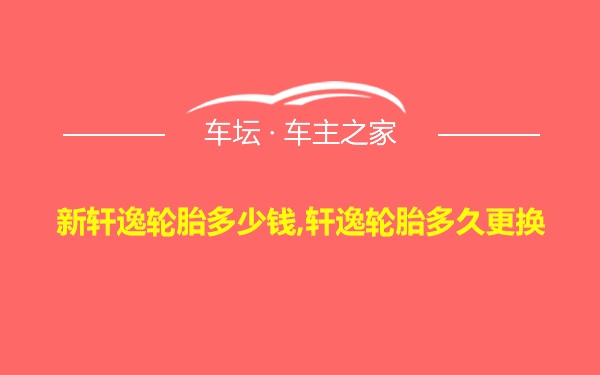 车坛 · 车主之家

新轩逸轮胎多少钱,轩逸轮胎多久更换